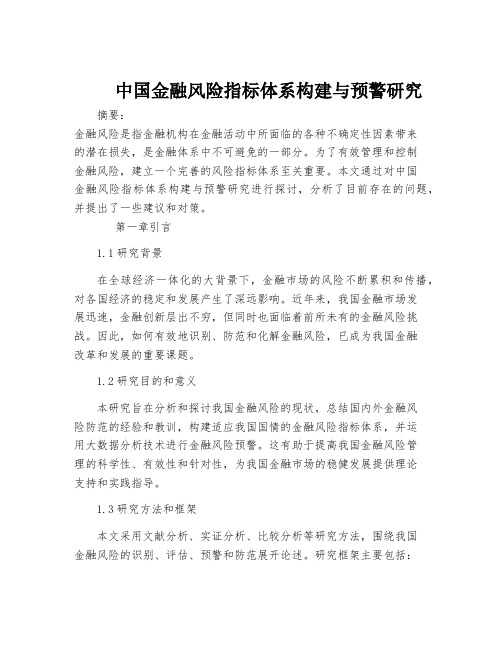 中国金融风险指标体系构建与预警研究

摘要：

金融风险是指金融机构在金融活动中所面临的各种不确定性因素带来的潜在损失，是金融体系中不可避免的一部分。为了有效管理和控制金融风险，建立一个完善的风险指标体系至关重要。本文通过对中国金融风险指标体系构建与预警研究进行探讨，分析了目前存在的问题，并提出了一些建议和对策。

第一章引言

1.1 研究背景

在全球经济一体化的大背景下，金融市场的风险不断累积和传播，对各国经济的稳定和发展产生了深远影响。近年来，我国金融市场发展迅速，金融创新层出不穷，但同时也面临着前所未有的金融风险挑战。因此，如何有效地识别、防范和化解金融风险，已成为我国金融改革和发展的重要课题。

1.2 研究目的和意义

本研究旨在分析和探讨我国金融风险的现状，总结国内外金融风险防范的经验和教训，构建适应我国国情的金融风险指标体系，并运用大数据分析技术进行金融风险预警。这有助于提高我国金融风险管理的科学性、有效性和针对性，为我国金融市场的稳健发展提供理论支持和实践指导。

1.3 研究方法和框架

本文采用文献分析、实证分析、比较分析等研究方法，围绕我国金融风险的识别、评估、预警和防范展开论述。研究框架主要包括：